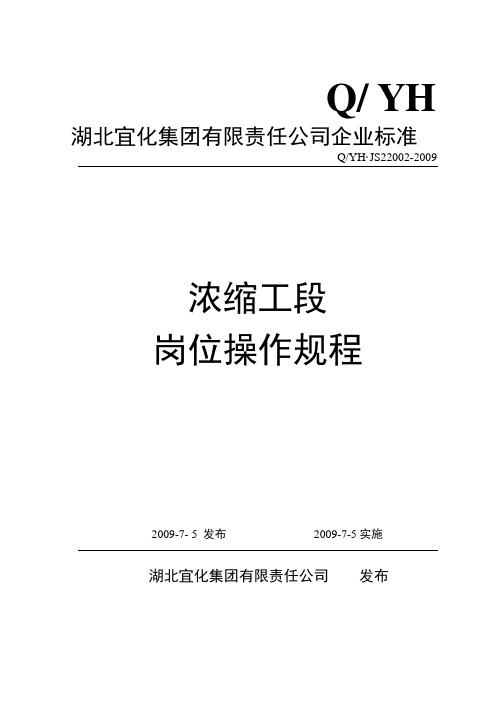 Q/ YH

湖北宜化集团有限责任公司企业标准

Q/YH·JS22002-2009

浓缩工段

岗位操作规程

2009-7- 5 发布　　2009-7-5 实施

湖北宜化集团有限责任公司　　发布